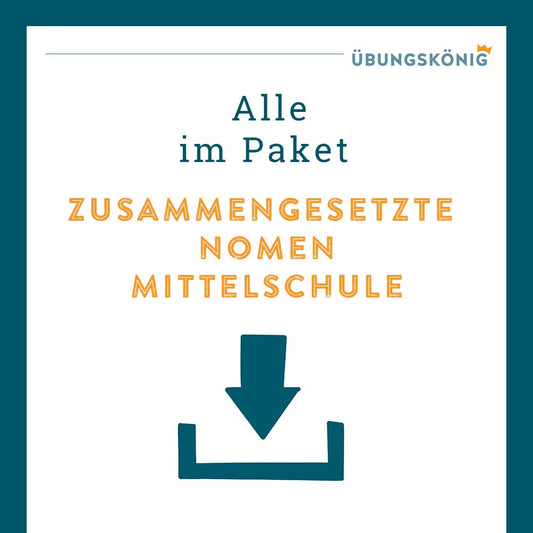 ÜBUNGSKÖNIG

Alle
im Paket

ZUSAMMENGESETZTE
NOMEN
MITTELSCHULE